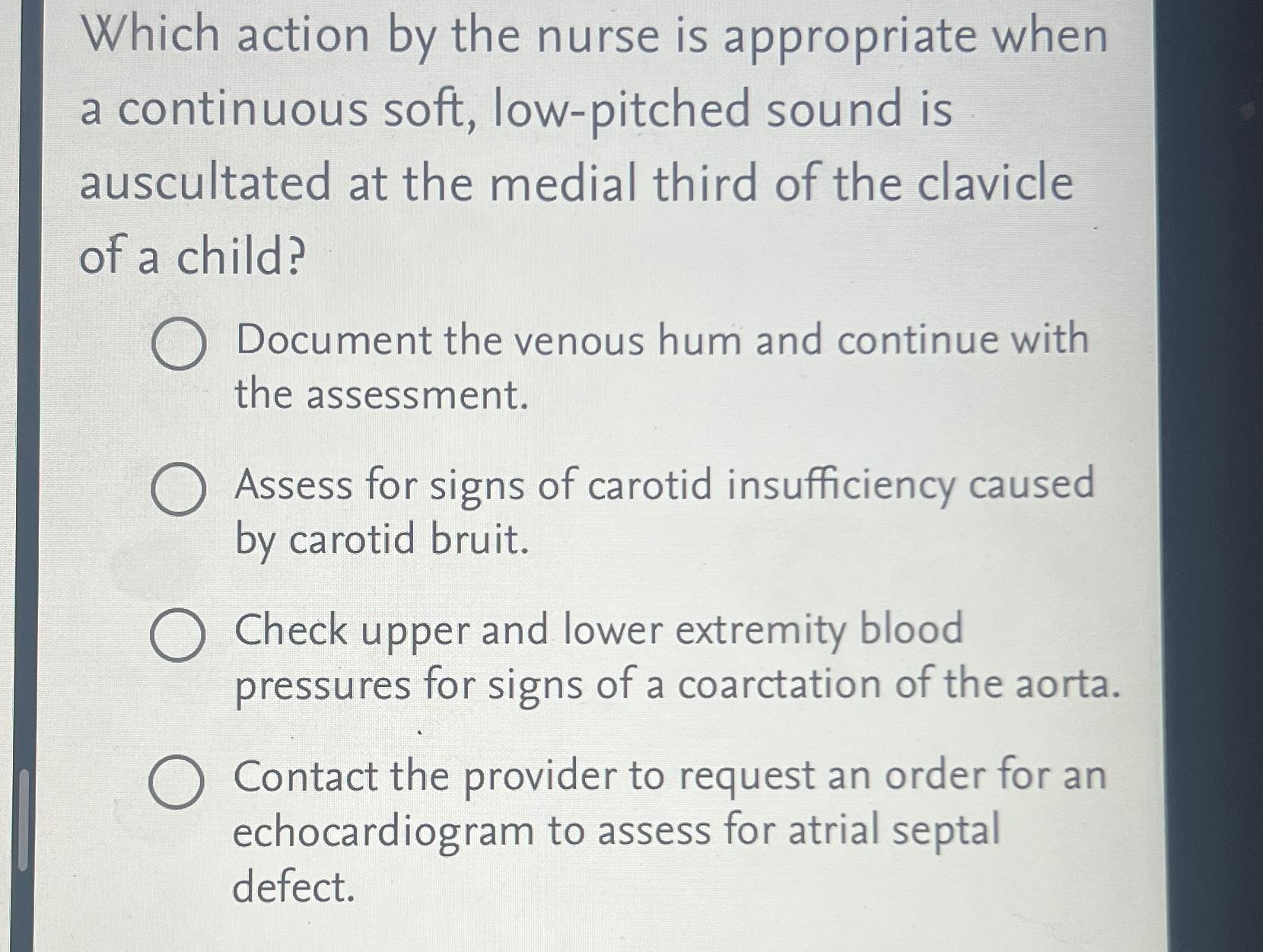 Which action by the nurse is appropriate when a continuous soft, low-pitched sound is auscultated at the medial third of the clavicle of a child?

Document the venous hum and continue with the assessment.

Assess for signs of carotid insufficiency caused by carotid bruit.

Check upper and lower extremity blood pressures for signs of a coarctation of the aorta.

Contact the provider to request an order for an echocardiogram to assess for atrial septal defect.